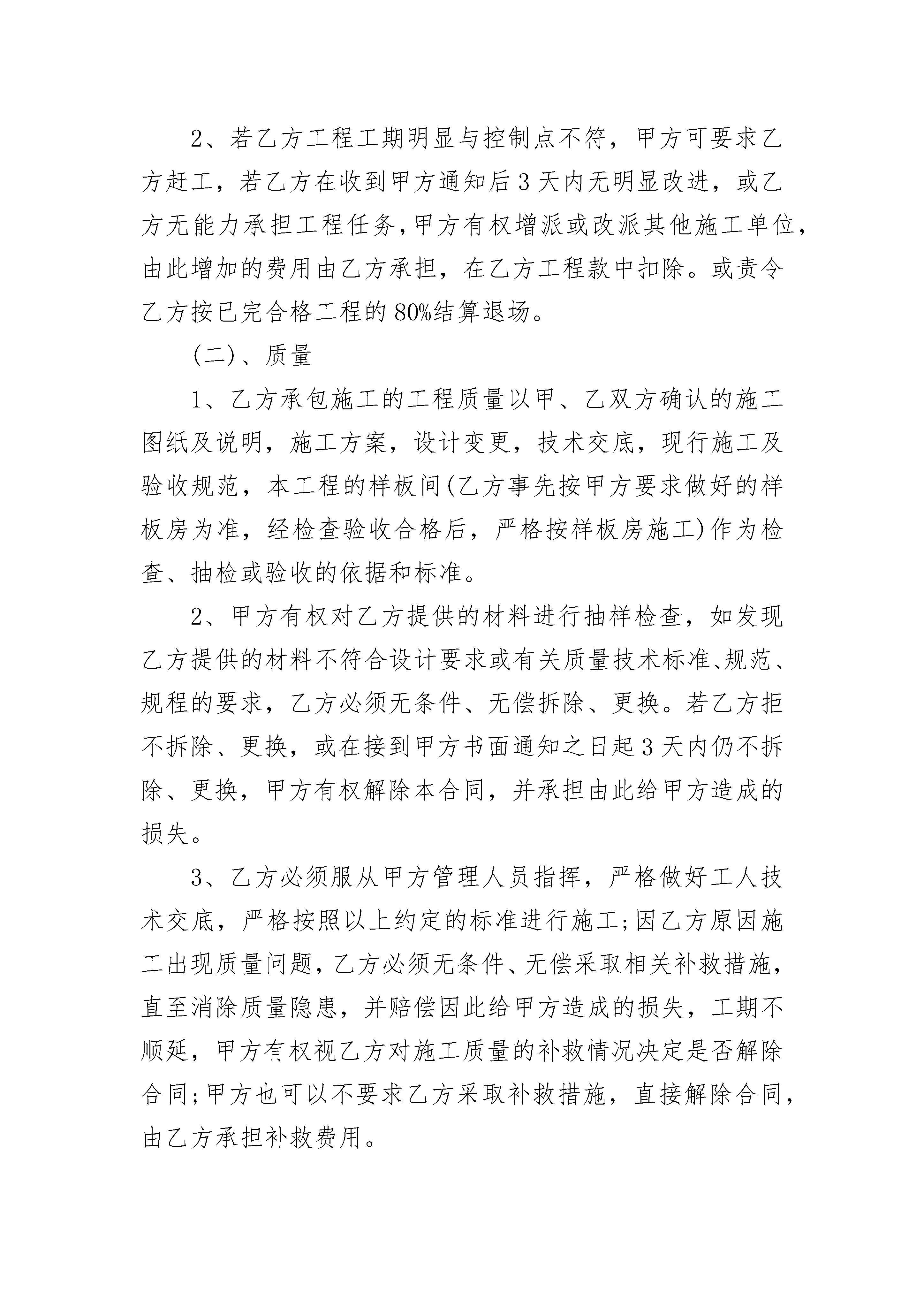 2、若乙方工程工期明显与控制点不符，甲方可要求乙方赶工，若乙方在收到甲方通知后3天内无明显改进，或乙方无能力承担工程任务，甲方有权增派或改派其他施工单位，由此增加的费用由乙方承担，在乙方工程款中扣除。或责令乙方按已完合格工程的80%结算退场。

(二)、质量

1、乙方承包施工的工程质量以甲、乙双方确认的施工图纸及说明，施工方案，设计变更，技术交底，现行施工及验收规范，本工程的样板间(乙方事先按甲方要求做好的样板房为准，经检查验收合格后，严格按样板房施工)作为检查、抽检或验收的依据和标准。

2、甲方有权对乙方提供的材料进行抽样检查，如发现乙方提供的材料不符合设计要求或有关质量技术标准、规范、规程的要求，乙方必须无条件、无偿拆除、更换。若乙方拒不拆除、更换，或在接到甲方书面通知之日起3天内仍不拆除、更换，甲方有权解除本合同，并承担由此给甲方造成的损失。

3、乙方必须服从甲方管理人员指挥，严格做好工人技术交底，严格按照以上约定的标准进行施工;因乙方原因施工出现质量问题，乙方必须无条件、无偿采取相关补救措施，直至消除质量隐患，并赔偿因此给甲方造成的损失，工期不顺延，甲方有权视乙方对施工质量的补救情况决定是否解除合同;甲方也可以不要求乙方采取补救措施，直接解除合同，由乙方承担补救费用。